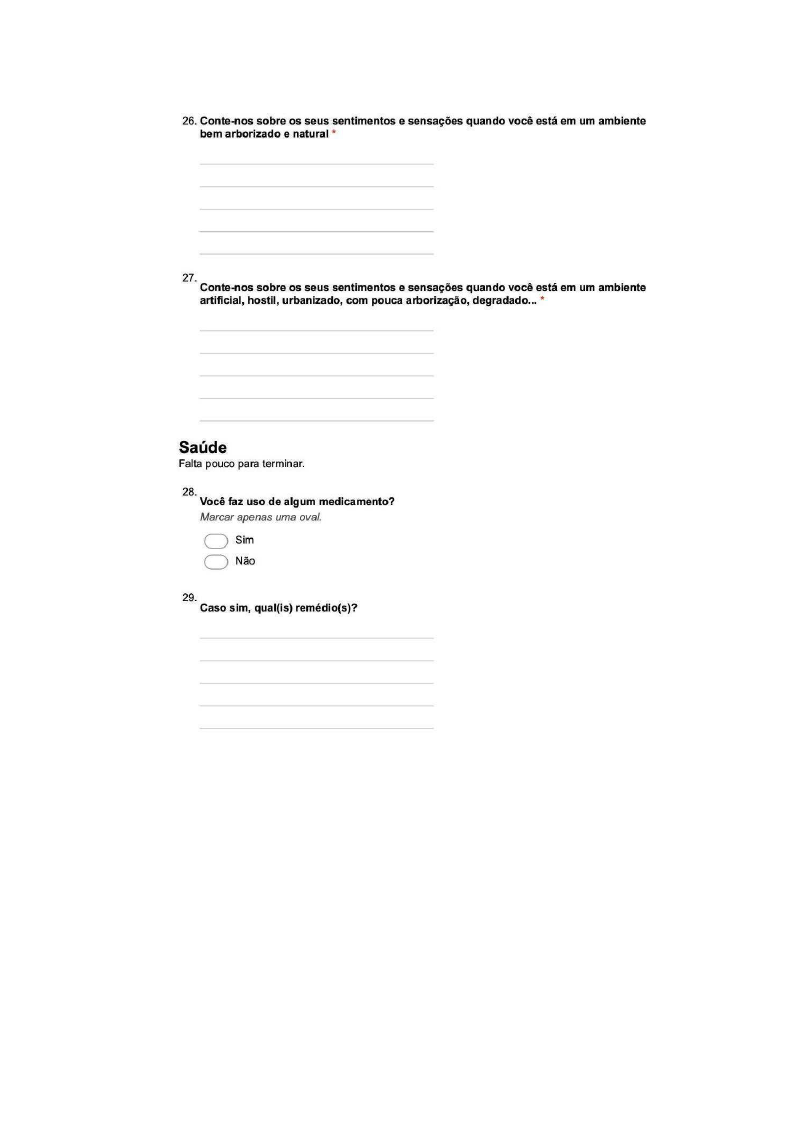 26. Conte-nos sobre os seus sentimentos e sensações quando você está em um ambiente bem arborizado e natural *

27. Conte-nos sobre os seus sentimentos e sensações quando você está em um ambiente artificial, hostil, urbanizado, com pouca arborização, degradado... *

Saúde
Falta pouco para terminar.

28. Você faz uso de algum medicamento?
Marcar apenas uma oval.

Sim
Não

29. Caso sim, qual(is) remédio(s)?